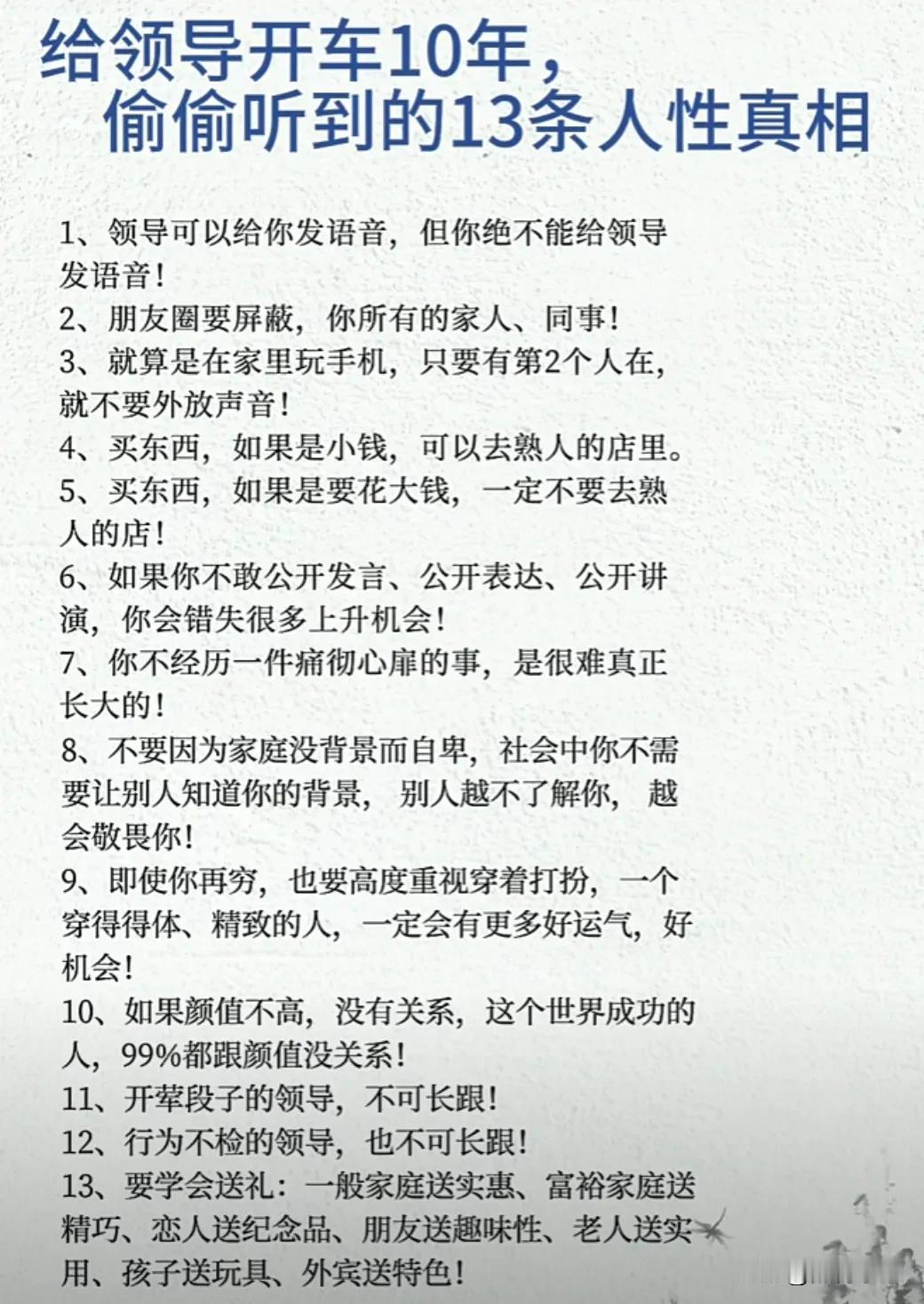 给领导开车10年，
偷偷听到的13条人性真相

1、领导可以给你发语音，但你绝不能给领导发语音！
2、朋友圈要屏蔽，你所有的家人、同事！
3、就算是在家里玩手机，只要有第2个人在，就不要外放声音！
4、买东西，如果是小钱，可以去熟人的店里。
5、买东西，如果是要花大钱，一定不要去熟人的店！
6、如果你不敢公开发言、公开表达、公开讲演，你会错失很多上升机会！
7、你不经历一件痛彻心扉的事，是很难真正长大的！
8、不要因为家庭没背景而自卑，社会中你不需要让别人知道你的背景，别人越不了解你，越会敬畏你！
9、即使你再穷，也要高度重视穿着打扮，一个穿得得体、精致的人，一定会有更多好运气，好机会！
10、如果颜值不高，没有关系，这个世界成功的人，99%都跟颜值没关系！
11、开荤段子的领导，不可长跟！
12、行为不检的领导，也不可长跟！
13、要学会送礼：一般家庭送实惠、富裕家庭送精巧、恋人送纪念品、朋友送趣味性、老人送实用、孩子送玩具、外宾送特色！